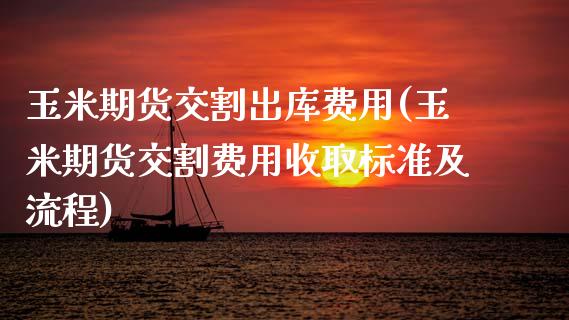 玉米期货交割出库费用(玉米期货交割费用收取标准及流程)